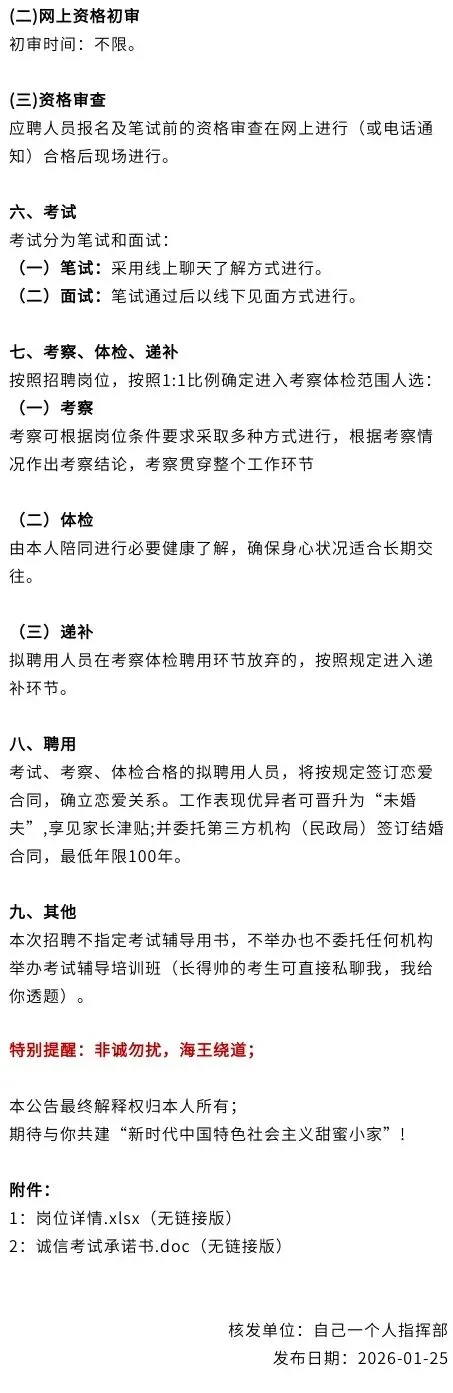 (二)网上资格初审
初审时间：不限。

(三)资格审查
应聘人员报名及笔试前的资格审查在网上进行（或电话通知）合格后现场进行。

六、考试
考试分为笔试和面试：
（一）笔试：采用线上聊天了解方式进行。
（二）面试：笔试通过后以线下见面方式进行。

七、考察、体检、递补
按照招聘岗位，按照1:1比例确定进入考察体检范围人选：
（一）考察
考察可根据岗位条件要求采取多种方式进行，根据考察情况作出考察结论，考察贯穿整个工作环节

（二）体检
由本人陪同进行必要健康了解，确保身心状况适合长期交往。

（三）递补
拟聘用人员在考察体检聘用环节放弃的，按照规定进入递补环节。

八、聘用
考试、考察、体检合格的拟聘用人员，将按规定签订恋爱合同，确立恋爱关系。工作表现优异者可晋升为“未婚夫”,享见家长津贴;并委托第三方机构（民政局）签订结婚合同，最低年限100年。

九、其他
本次招聘不指定考试辅导用书，不举办也不委托任何机构举办考试辅导培训班（长得帅的考生可直接私聊我，我给你透题）。

特别提醒：非诚勿扰，海王绕道；

本公告最终解释权归本人所有；
期待与你共建“新时代中国特色社会主义甜蜜小家”！

附件：
1：岗位详情.xlsx（无链接版）
2：诚信考试承诺书.doc（无链接版）

核发单位：自己一个人指挥部
发布日期：2026-01-25